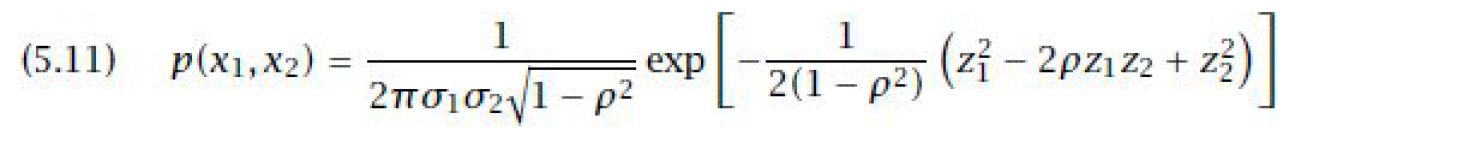 (5.11) $p(x_1, x_2) = \frac{1}{2\pi\sigma_1\sigma_2\sqrt{1-\rho^2}} \exp\left[-\frac{1}{2(1-\rho^2)}\left(z_1^2 - 2\rho z_1 z_2 + z_2^2\right)\right]$